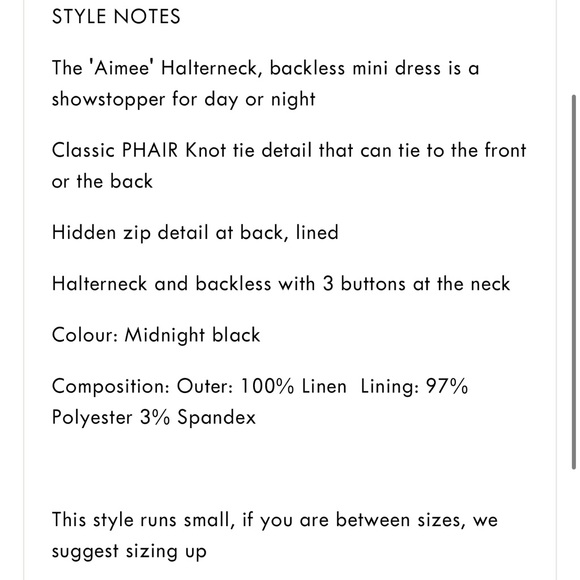 STYLE NOTES

The 'Aimee' Halterneck, backless mini dress is a showstopper for day or night

Classic PHAIR Knot tie detail that can tie to the front or the back

Hidden zip detail at back, lined

Halterneck and backless with 3 buttons at the neck

Colour: Midnight black

Composition: Outer: 100% Linen Lining: 97% Polyester 3% Spandex

This style runs small, if you are between sizes, we suggest sizing up